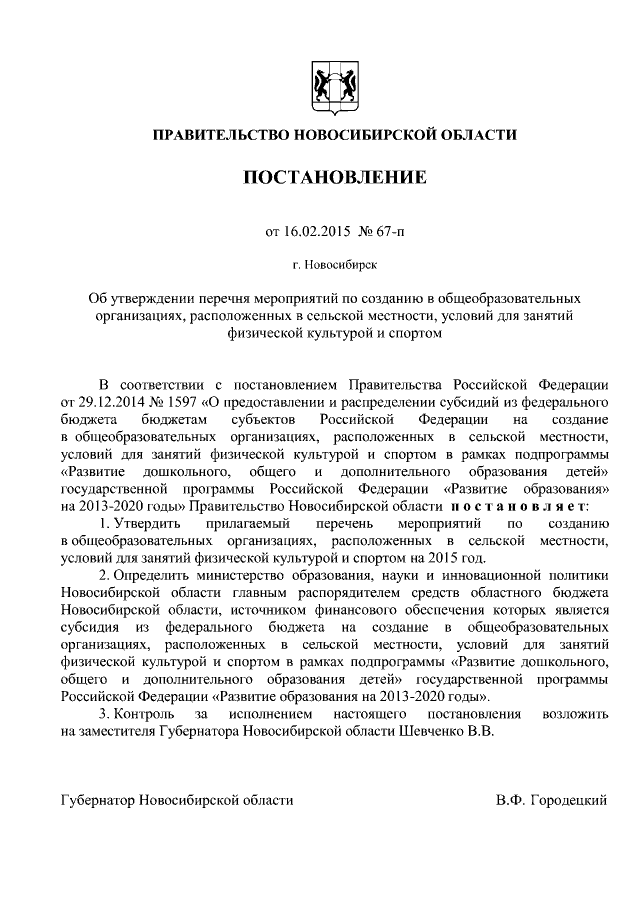 ПРАВИТЕЛЬСТВО НОВОСИБИРСКОЙ ОБЛАСТИ

ПОСТАНОВЛЕНИЕ

от 16.02.2015 № 67-п

г. Новосибирск

Об утверждении перечня мероприятий по созданию в общеобразовательных организациях, расположенных в сельской местности, условий для занятий физической культурой и спортом

В соответствии с постановлением Правительства Российской Федерации от 29.12.2014 № 1597 «О предоставлении и распределении субсидий из федерального бюджета бюджетам субъектов Российской Федерации на создание в общеобразовательных организациях, расположенных в сельской местности, условий для занятий физической культурой и спортом в рамках подпрограммы «Развитие дошкольного, общего и дополнительного образования детей» государственной программы Российской Федерации «Развитие образования» на 2013-2020 годы» Правительство Новосибирской области постановляет:

1. Утвердить прилагаемый перечень мероприятий по созданию в общеобразовательных организациях, расположенных в сельской местности, условий для занятий физической культурой и спортом на 2015 год.

2. Определить министерство образования, науки и инновационной политики Новосибирской области главным распорядителем средств областного бюджета Новосибирской области, источником финансового обеспечения которых является субсидия из федерального бюджета на создание в общеобразовательных организациях, расположенных в сельской местности, условий для занятий физической культурой и спортом в рамках подпрограммы «Развитие дошкольного, общего и дополнительного образования детей» государственной программы Российской Федерации «Развитие образования на 2013-2020 годы».

3. Контроль за исполнением настоящего постановления возложить на заместителя Губернатора Новосибирской области Шевченко В.В.

Губернатор Новосибирской области В.Ф. Городецкий